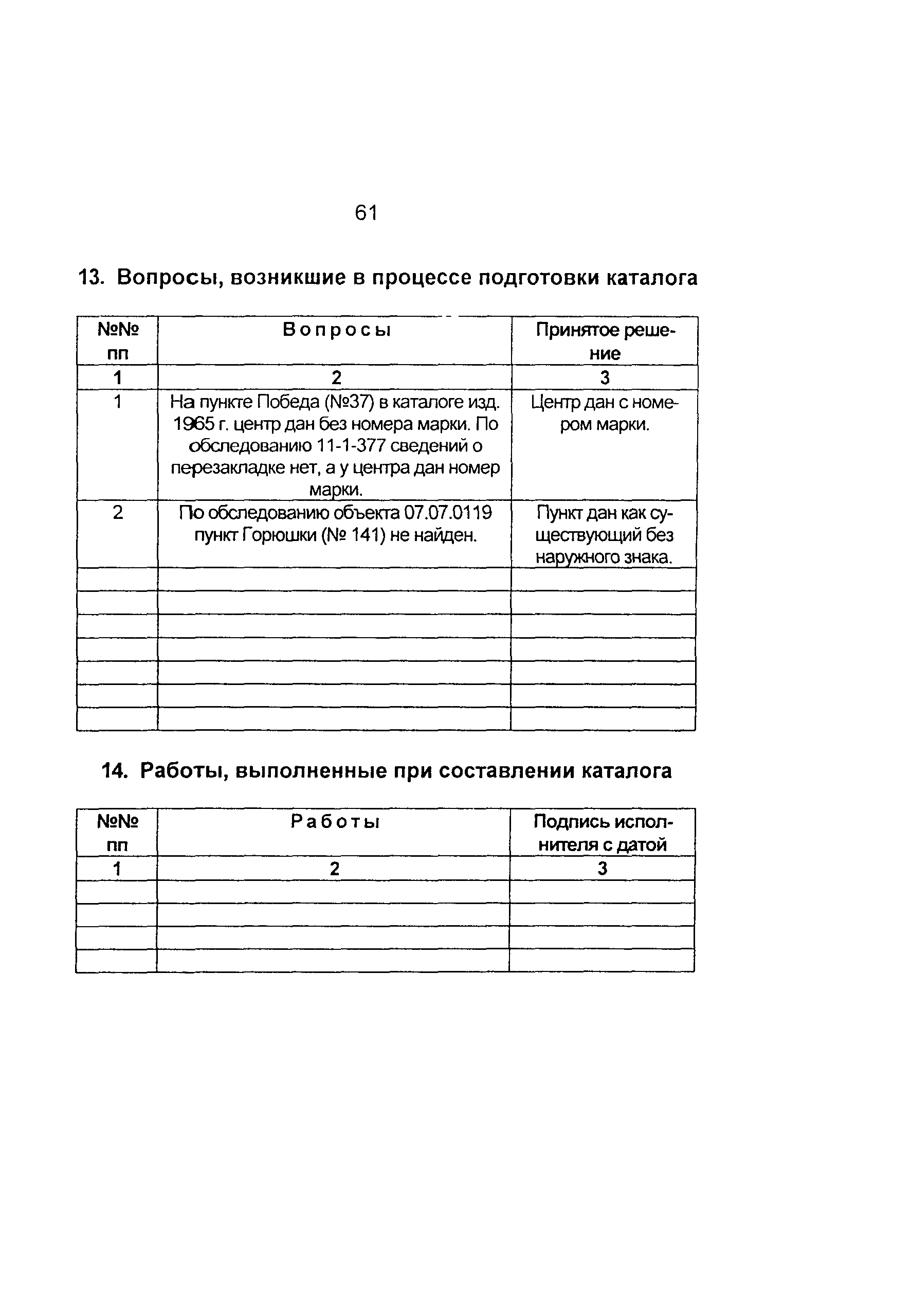 61

13. Вопросы, возникшие в процессе подготовки каталога

| №№ пп | Вопросы | Принятое решение |
|---|---|---|
| 1 | 2 | 3 |
| 1 | На пункте Победа (№37) в каталоге изд. 1965 г. центр дан без номера марки. По обследованию 11-1-377 сведений о перезакладке нет, а у центра дан номер марки. | Центр дан с номером марки. |
| 2 | По обследованию объекта 07.07.0119 пункт Горюшки (№ 141) не найден. | Пункт дан как существующий без наружного знака. |
| | | |
| | | |
| | | |
| | | |
| | | |
| | | |
| | | |

14. Работы, выполненные при составлении каталога

| №№ пп | Работы | Подпись исполнителя с датой |
|---|---|---|
| 1 | 2 | 3 |
| | | |
| | | |
| | | |
| | | |